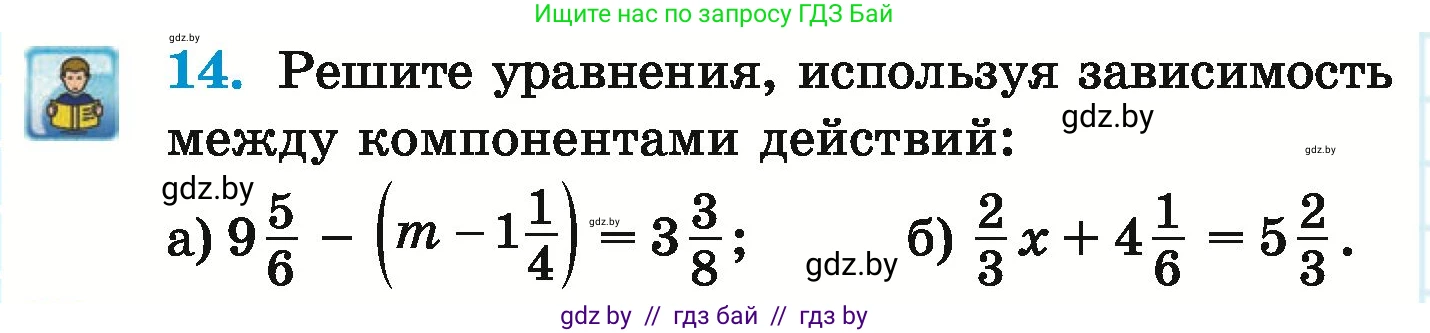 Ищите нас по запросу ГДЗ Бай

gdz.by

14. Решите уравнения, используя зависимость между компонентами действий:

gdz.by

gdz.by

gdz.by

а) $9\frac{5}{6} - \left(m - 1\frac{1}{4}\right) = 3\frac{3}{8}$; gdz.by gdz.by б) $\frac{2}{3}x + 4\frac{1}{6} = 5\frac{2}{3}$.

gdz by // гдз бай // гдз by